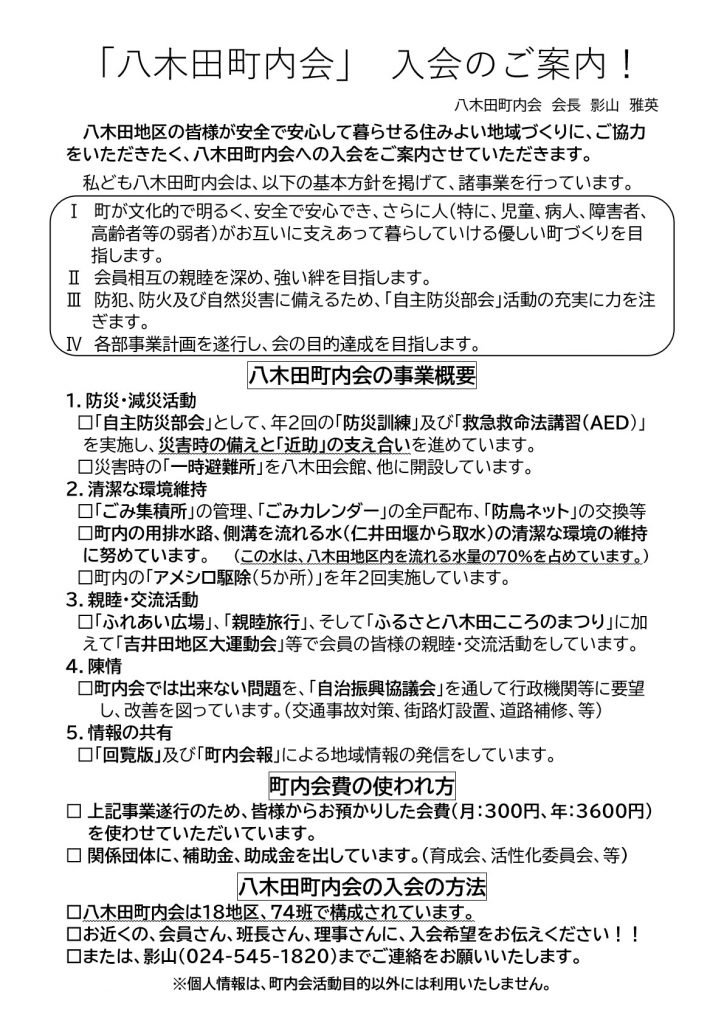 「八木田町内会」　入会のご案内！

八木田町内会　会長　影山　雅英

八木田地区の皆様が安全で安心して暮らせる住みよい地域づくりに、ご協力をいただきたく、八木田町内会への入会をご案内させていただきます。

私ども八木田町内会は、以下の基本方針を掲げて、諸事業を行っています。

Ⅰ　町が文化的で明るく、安全で安心でき、さらに人(特に、児童、病人、障害者、高齢者等の弱者)がお互いに支えあって暮らしていける優しい町づくりを目指します。
Ⅱ　会員相互の親睦を深め、強い絆を目指します。
Ⅲ　防犯、防火及び自然災害に備えるため、「自主防災部会」活動の充実に力を注ぎます。
Ⅳ　各部事業計画を遂行し、会の目的達成を目指します。

八木田町内会の事業概要

1. 防災・減災活動
□「自主防災部会」として、年2回の「防災訓練」及び「救急救命法講習(AED)」を実施し、災害時の備えと「近助」の支え合いを進めています。
□災害時の「一時避難所」を八木田会館、他に開設しています。
2. 清潔な環境維持
□「ごみ集積所」の管理、「ごみカレンダー」の全戸配布、「防鳥ネット」の交換等
□町内の用排水路、側溝を流れる水(仁井田堰から取水)の清潔な環境の維持に努めています。　(この水は、八木田地区内を流れる水量の70%を占めています。)
□町内の「アメシロ駆除(5か所)」を年2回実施しています。
3. 親睦・交流活動
□「ふれあい広場」、「親睦旅行」、そして「ふるさと八木田こころのまつり」に加えて「吉井田地区大運動会」等で会員の皆様の親睦・交流活動をしています。
4. 陳情
□町内会では出来ない問題を、「自治振興協議会」を通して行政機関等に要望し、改善を図っています。(交通事故対策、街路灯設置、道路補修、等)
5. 情報の共有
□「回覧版」及び「町内会報」による地域情報の発信をしています。

町内会費の使われ方

□ 上記事業遂行のため、皆様からお預かりした会費(月：300円、年：3600円)を使わせていただいています。
□ 関係団体に、補助金、助成金を出しています。(育成会、活性化委員会、等)

八木田町内会の入会の方法

□八木田町内会は18地区、74班で構成されています。
□お近くの、会員さん、班長さん、理事さんに、入会希望をお伝えください！！
□または、影山(024-545-1820)までご連絡をお願いいたします。

※個人情報は、町内会活動目的以外には利用いたしません。